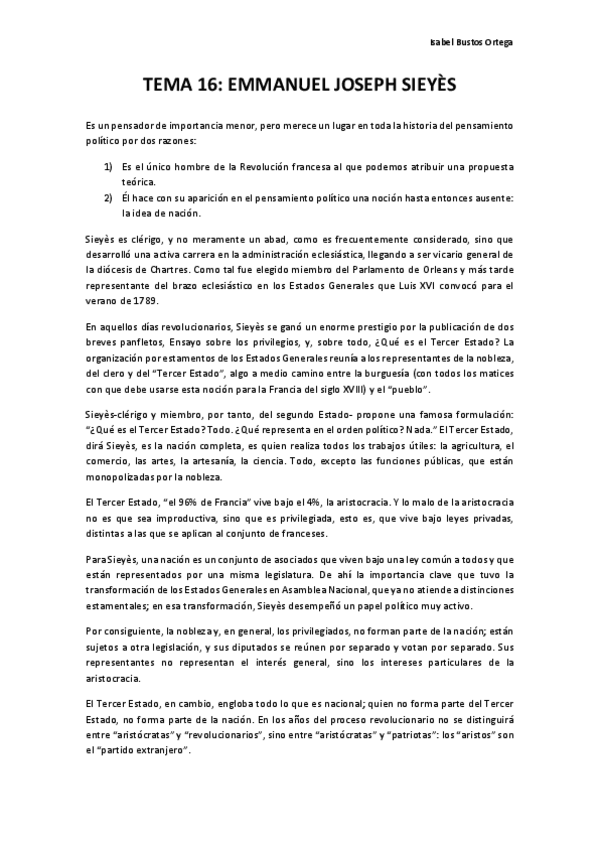 Isabel Bustos Ortega

TEMA 16: EMMANUEL JOSEPH SIEYÈS

Es un pensador de importancia menor, pero merece un lugar en toda la historia del pensamiento político por dos razones:

1) Es el único hombre de la Revolución francesa al que podemos atribuir una propuesta teórica.
2) Él hace con su aparición en el pensamiento político una noción hasta entonces ausente: la idea de nación.

Sieyès es clérigo, y no meramente un abad, como es frecuentemente considerado, sino que desarrolló una activa carrera en la administración eclesiástica, llegando a ser vicario general de la diócesis de Chartres. Como tal fue elegido miembro del Parlamento de Orleans y más tarde representante del brazo eclesiástico en los Estados Generales que Luis XVI convocó para el verano de 1789.

En aquellos días revolucionarios, Sieyès se ganó un enorme prestigio por la publicación de dos breves panfletos, Ensayo sobre los privilegios, y, sobre todo, ¿Qué es el Tercer Estado? La organización por estamentos de los Estados Generales reunía a los representantes de la nobleza, del clero y del "Tercer Estado", algo a medio camino entre la burguesía (con todos los matices con que debe usarse esta noción para la Francia del siglo XVIII) y el "pueblo".

Sieyès-clérigo y miembro, por tanto, del segundo Estado- propone una famosa formulación: "¿Qué es el Tercer Estado? Todo. ¿Qué representa en el orden político? Nada." El Tercer Estado, dirá Sieyès, es la nación completa, es quien realiza todos los trabajos útiles: la agricultura, el comercio, las artes, la artesanía, la ciencia. Todo, excepto las funciones públicas, que están monopolizadas por la nobleza.

El Tercer Estado, "el 96% de Francia" vive bajo el 4%, la aristocracia. Y lo malo de la aristocracia no es que sea improductiva, sino que es privilegiada, esto es, que vive bajo leyes privadas, distintas a las que se aplican al conjunto de franceses.

Para Sieyès, una nación es un conjunto de asociados que viven bajo una ley común a todos y que están representados por una misma legislatura. De ahí la importancia clave que tuvo la transformación de los Estados Generales en Asamblea Nacional, que ya no atiende a distinciones estamentales; en esa transformación, Sieyès desempeñó un papel político muy activo.

Por consiguiente, la nobleza y, en general, los privilegiados, no forman parte de la nación; están sujetos a otra legislación, y sus diputados se reúnen por separado y votan por separado. Sus representantes no representan el interés general, sino los intereses particulares de la aristocracia.

El Tercer Estado, en cambio, engloba todo lo que es nacional; quien no forma parte del Tercer Estado, no forma parte de la nación. En los años del proceso revolucionario no se distinguirá entre "aristócratas" y "revolucionarios", sino entre "aristócratas" y "patriotas": los "aristos" son el "partido extranjero".